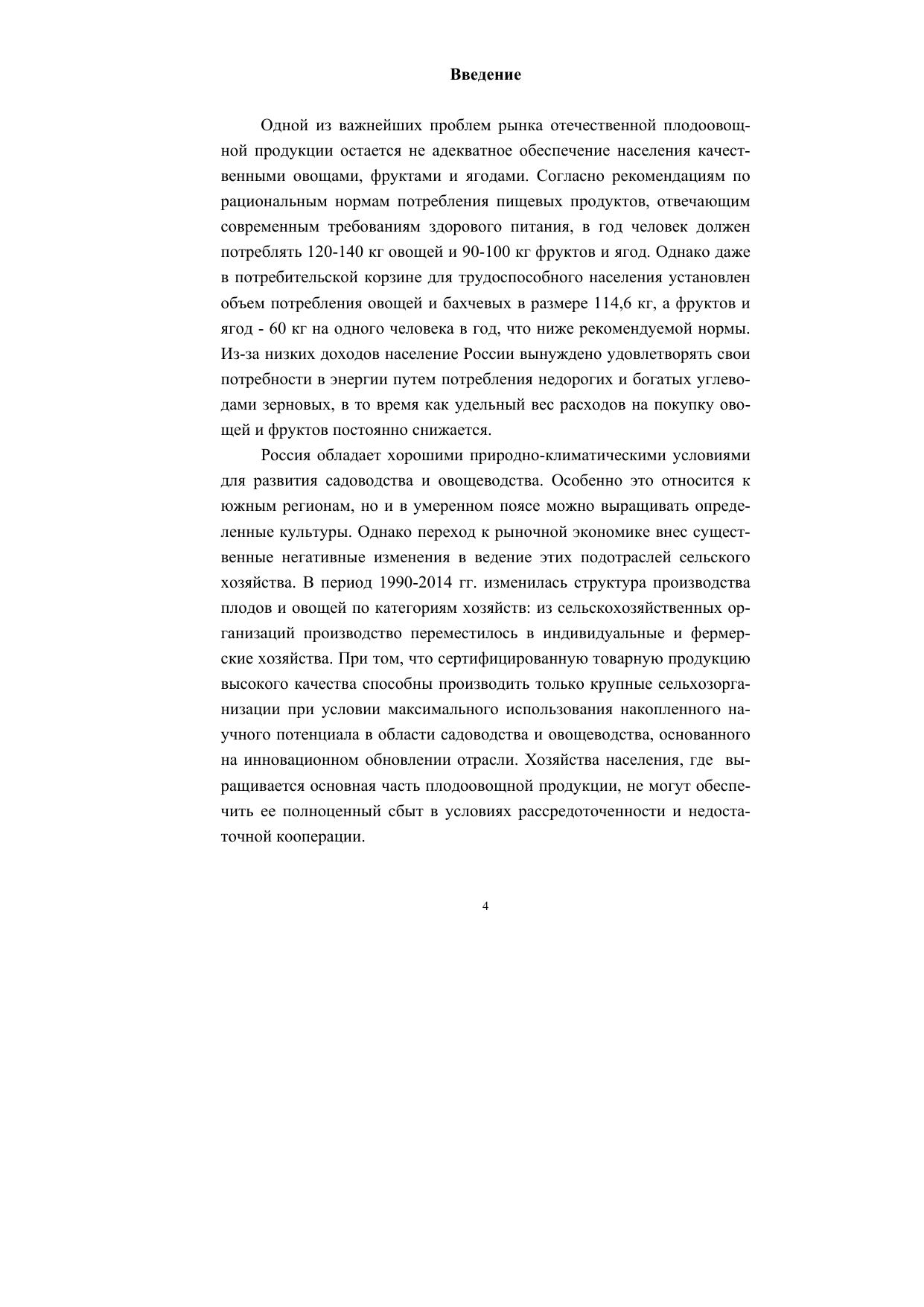 Введение

Одной из важнейших проблем рынка отечественной плодоовощной продукции остается не адекватное обеспечение населения качественными овощами, фруктами и ягодами. Согласно рекомендациям по рациональным нормам потребления пищевых продуктов, отвечающим современным требованиям здорового питания, в год человек должен потреблять 120-140 кг овощей и 90-100 кг фруктов и ягод. Однако даже в потребительской корзине для трудоспособного населения установлен объем потребления овощей и бахчевых в размере 114,6 кг, а фруктов и ягод - 60 кг на одного человека в год, что ниже рекомендуемой нормы. Из-за низких доходов население России вынуждено удовлетворять свои потребности в энергии путем потребления недорогих и богатых углеводами зерновых, в то время как удельный вес расходов на покупку овощей и фруктов постоянно снижается.

Россия обладает хорошими природно-климатическими условиями для развития садоводства и овощеводства. Особенно это относится к южным регионам, но и в умеренном поясе можно выращивать определенные культуры. Однако переход к рыночной экономике внес существенные негативные изменения в ведение этих подотраслей сельского хозяйства. В период 1990-2014 гг. изменилась структура производства плодов и овощей по категориям хозяйств: из сельскохозяйственных организаций производство переместилось в индивидуальные и фермерские хозяйства. При том, что сертифицированную товарную продукцию высокого качества способны производить только крупные сельхозорганизации при условии максимального использования накопленного научного потенциала в области садоводства и овощеводства, основанного на инновационном обновлении отрасли. Хозяйства населения, где выращивается основная часть плодоовощной продукции, не могут обеспечить ее полноценный сбыт в условиях рассредоточенности и недостаточной кооперации.

4